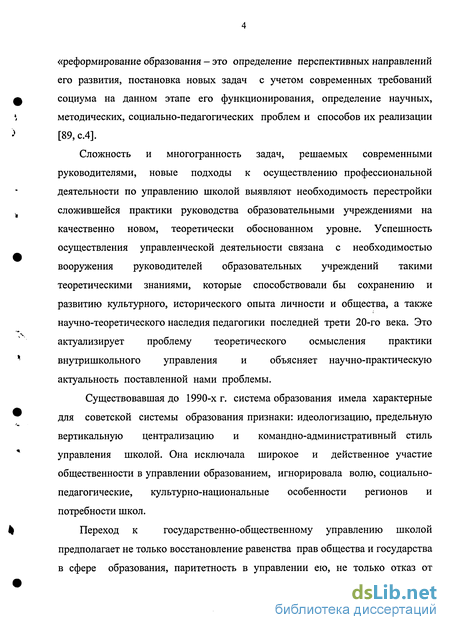 4

«реформирование образования – это определение перспективных направлений его развития, постановка новых задач с учетом современных требований социума на данном этапе его функционирования, определение научных, методических, социально-педагогических проблем и способов их реализации [89, с.4].

Сложность и многогранность задач, решаемых современными руководителями, новые подходы к осуществлению профессиональной деятельности по управлению школой выявляют необходимость перестройки сложившейся практики руководства образовательными учреждениями на качественно новом, теоретически обоснованном уровне. Успешность осуществления управленческой деятельности связана с необходимостью вооружения руководителей образовательных учреждений такими теоретическими знаниями, которые способствовали бы сохранению и развитию культурного, исторического опыта личности и общества, а также научно-теоретического наследия педагогики последней трети 20-го века. Это актуализирует проблему теоретического осмысления практики внутришкольного управления и объясняет научно-практическую актуальность поставленной нами проблемы.

Существовавшая до 1990-х г. система образования имела характерные для советской системы образования признаки: идеологизацию, предельную вертикальную централизацию и командно-административный стиль управления школой. Она исключала широкое и действенное участие общественности в управлении образованием, игнорировала волю, социально-педагогические, культурно-национальные особенности регионов и потребности школ.

Переход к государственно-общественному управлению школой предполагает не только восстановление равенства прав общества и государства в сфере образования, паритетность в управлении ею, не только отказ от

dsLib.net
библиотека диссертаций